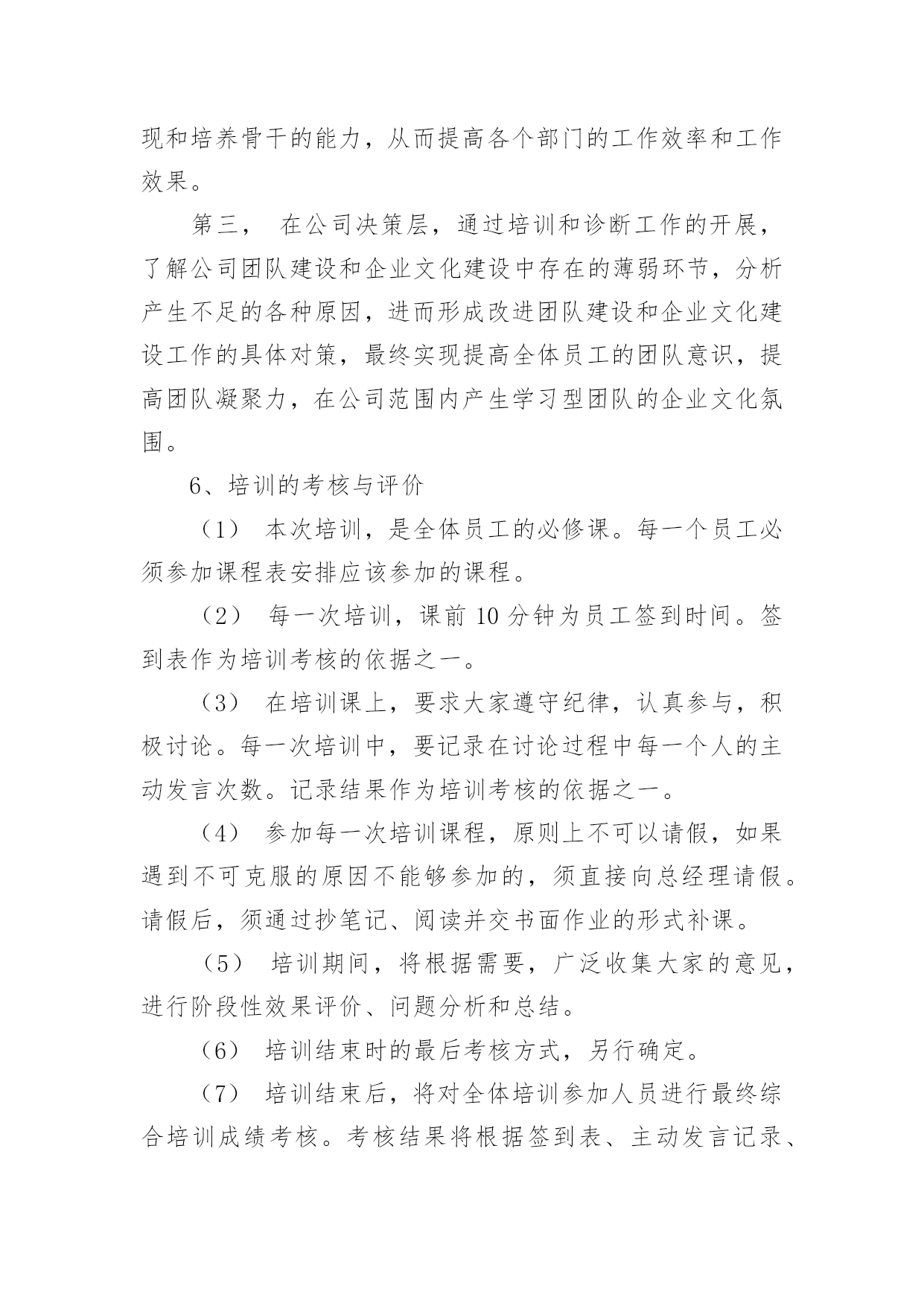 现和培养骨干的能力，从而提高各个部门的工作效率和工作效果。

第三， 在公司决策层，通过培训和诊断工作的开展，了解公司团队建设和企业文化建设中存在的薄弱环节，分析产生不足的各种原因，进而形成改进团队建设和企业文化建设工作的具体对策，最终实现提高全体员工的团队意识，提高团队凝聚力，在公司范围内产生学习型团队的企业文化氛围。

6、培训的考核与评价

（1） 本次培训，是全体员工的必修课。每一个员工必须参加课程表安排应该参加的课程。

（2） 每一次培训，课前 10 分钟为员工签到时间。签到表作为培训考核的依据之一。

（3） 在培训课上，要求大家遵守纪律，认真参与，积极讨论。每一次培训中，要记录在讨论过程中每一个人的主动发言次数。记录结果作为培训考核的依据之一。

（4） 参加每一次培训课程，原则上不可以请假，如果遇到不可克服的原因不能够参加的，须直接向总经理请假。请假后，须通过抄笔记、阅读并交书面作业的形式补课。

（5） 培训期间，将根据需要，广泛收集大家的意见，进行阶段性效果评价、问题分析和总结。

（6） 培训结束时的最后考核方式，另行确定。

（7） 培训结束后，将对全体培训参加人员进行最终综合培训成绩考核。考核结果将根据签到表、主动发言记录、